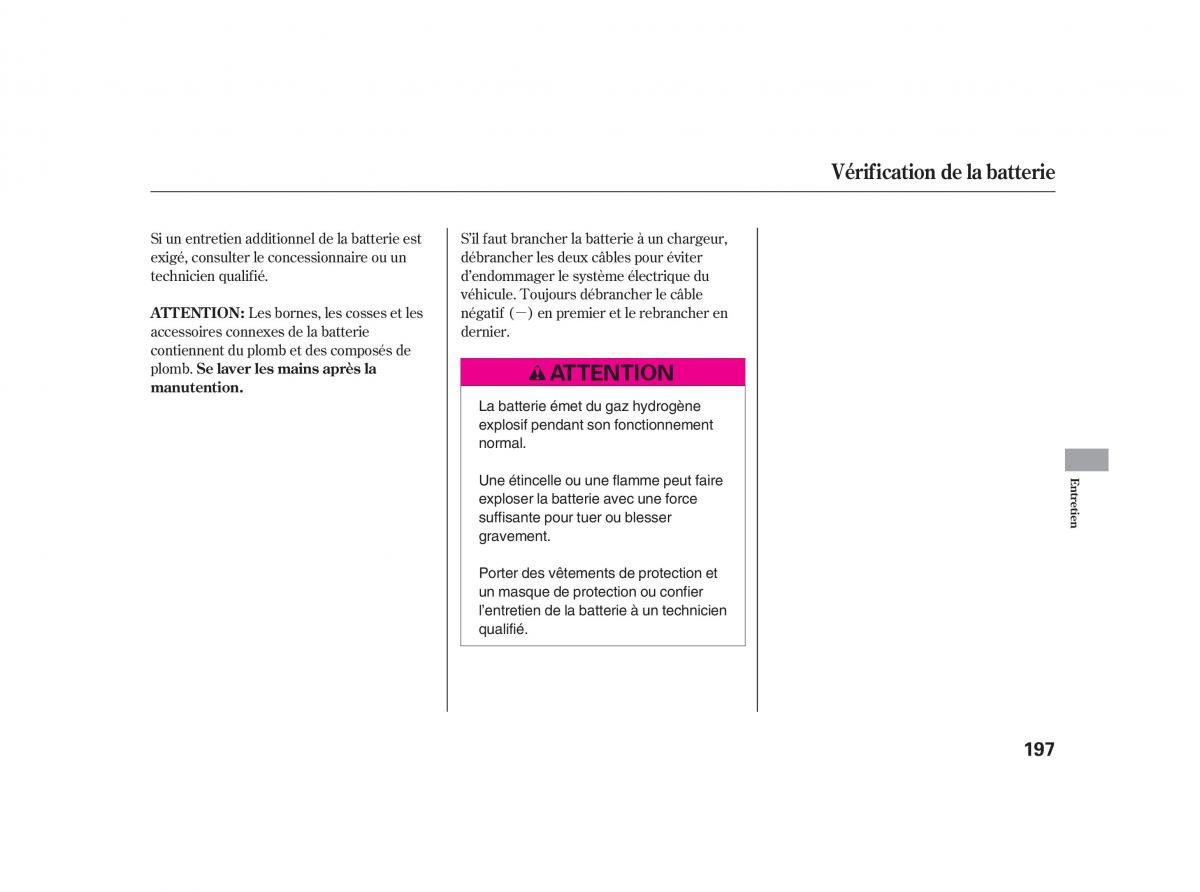 Vérification de la batterie

Si un entretien additionnel de la batterie est exigé, consulter le concessionnaire ou un technicien qualifié.

ATTENTION: Les bornes, les cosses et les accessoires connexes de la batterie contiennent du plomb et des composés de plomb. Se laver les mains après la manutention.

S'il faut brancher la batterie à un chargeur, débrancher les deux câbles pour éviter d'endommager le système électrique du véhicule. Toujours débrancher le câble négatif (−) en premier et le rebrancher en dernier.

ATTENTION

La batterie émet du gaz hydrogène explosif pendant son fonctionnement normal.

Une étincelle ou une flamme peut faire exploser la batterie avec une force suffisante pour tuer ou blesser gravement.

Porter des vêtements de protection et un masque de protection ou confier l'entretien de la batterie à un technicien qualifié.

Entretien

197